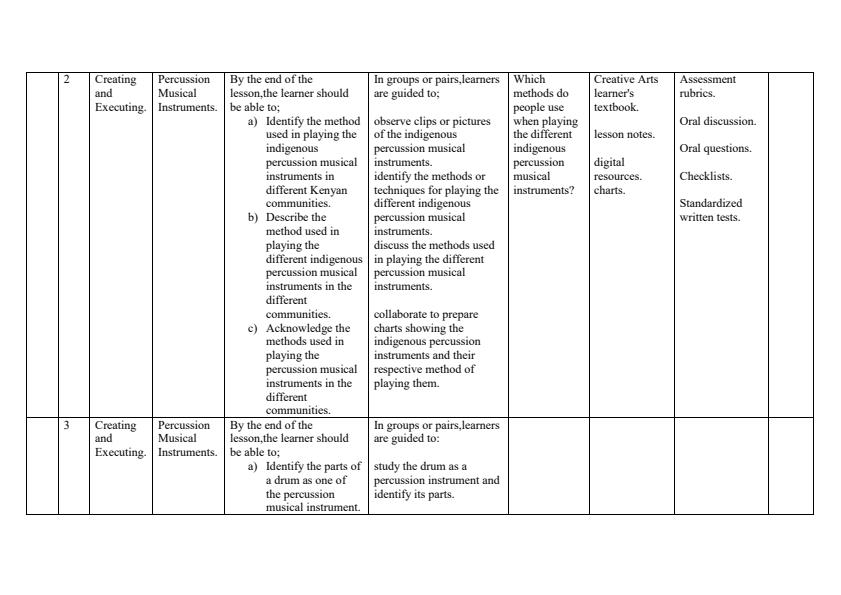 | | 2 | Creating and Executing. | Percussion Musical Instruments. | By the end of the lesson,the learner should be able to; a) Identify the method used in playing the indigenous percussion musical instruments in different Kenyan communities. b) Describe the method used in playing the different indigenous percussion musical instruments in the different communities. c) Acknowledge the methods used in playing the percussion musical instruments in the different communities. | In groups or pairs,learners are guided to; observe clips or pictures of the indigenous percussion musical instruments. identify the methods or techniques for playing the different indigenous percussion musical instruments. discuss the methods used in playing the different percussion musical instruments. collaborate to prepare charts showing the indigenous percussion instruments and their respective method of playing them. | Which methods do people use when playing the different indigenous percussion musical instruments? | Creative Arts learner's textbook. lesson notes. digital resources. charts. | Assessment rubrics. Oral discussion. Oral questions. Checklists. Standardized written tests. | |
|---|---|---|---|---|---|---|---|---|---|
| | 3 | Creating and Executing. | Percussion Musical Instruments. | By the end of the lesson,the learner should be able to; a) Identify the parts of a drum as one of the percussion musical instrument. | In groups or pairs,learners are guided to: study the drum as a percussion instrument and identify its parts. | | | | |